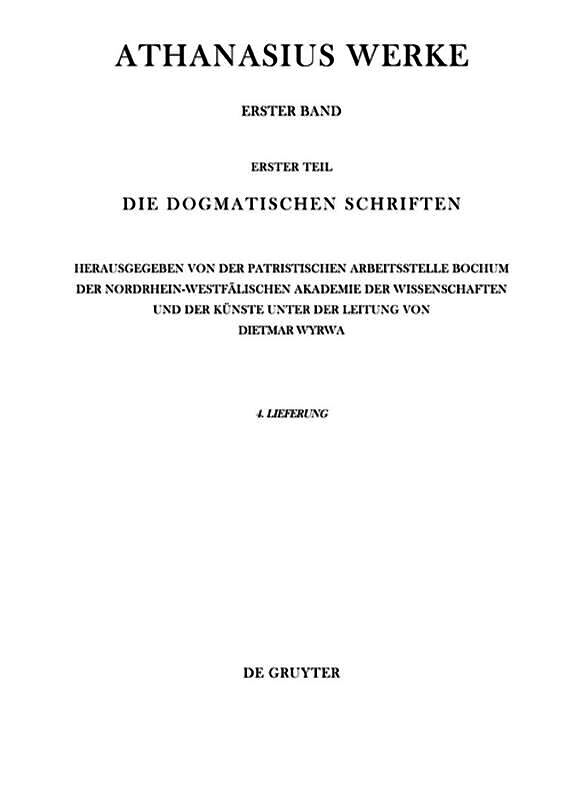 ATHANASIUS WERKE

ERSTER BAND

ERSTER TEIL

DIE DOGMATISCHEN SCHRIFTEN

HERAUSGEGEBEN VON DER PATRISTISCHEN ARBEITSSTELLE BOCHUM DER NORDRHEIN-WESTFÄLISCHEN AKADEMIE DER WISSENSCHAFTEN UND DER KÜNSTE UNTER DER LEITUNG VON DIETMAR WYRWA

4. LIEFERUNG

DE GRUYTER